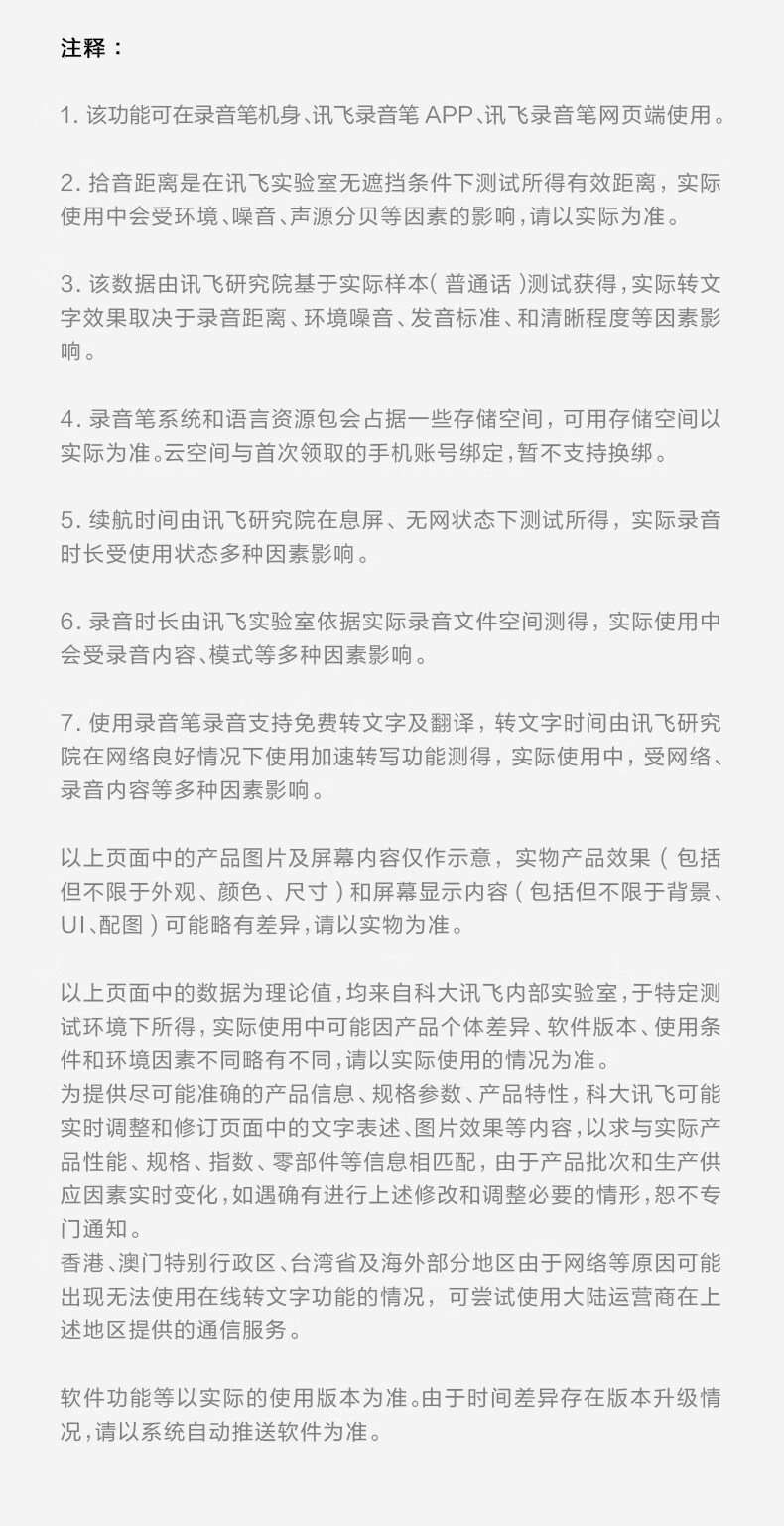 注释：

1. 该功能可在录音笔机身、讯飞录音笔 APP、讯飞录音笔网页端使用。

2. 拾音距离是在讯飞实验室无遮挡条件下测试所得有效距离，实际使用中会受环境、噪音、声源分贝等因素的影响，请以实际为准。

3. 该数据由讯飞研究院基于实际样本（普通话）测试获得，实际转文字效果取决于录音距离、环境噪音、发音标准、和清晰程度等因素影响。

4. 录音笔系统和语言资源包会占据一些存储空间，可用存储空间以实际为准。云空间与首次领取的手机账号绑定，暂不支持换绑。

5. 续航时间由讯飞研究院在息屏、无网状态下测试所得，实际录音时长受使用状态多种因素影响。

6. 录音时长由讯飞实验室依据实际录音文件空间测得，实际使用中会受录音内容、模式等多种因素影响。

7. 使用录音笔录音支持免费转文字及翻译，转文字时间由讯飞研究院在网络良好情况下使用加速转写功能测得，实际使用中，受网络、录音内容等多种因素影响。

以上页面中的产品图片及屏幕内容仅作示意，实物产品效果（包括但不限于外观、颜色、尺寸）和屏幕显示内容（包括但不限于背景、UI、配图）可能略有差异，请以实物为准。

以上页面中的数据为理论值，均来自科大讯飞内部实验室，于特定测试环境下所得，实际使用中可能因产品个体差异、软件版本、使用条件和环境因素不同略有不同，请以实际使用的情况为准。
为提供尽可能准确的产品信息、规格参数、产品特性，科大讯飞可能实时调整和修订页面中的文字表述、图片效果等内容，以求与实际产品性能、规格、指数、零部件等信息相匹配，由于产品批次和生产供应因素实时变化，如遇确有进行上述修改和调整必要的情形，恕不专门通知。
香港、澳门特别行政区、台湾省及海外部分地区由于网络等原因可能出现无法使用在线转文字功能的情况，可尝试使用大陆运营商在上述地区提供的通信服务。

软件功能等以实际的使用版本为准。由于时间差异存在版本升级情况，请以系统自动推送软件为准。